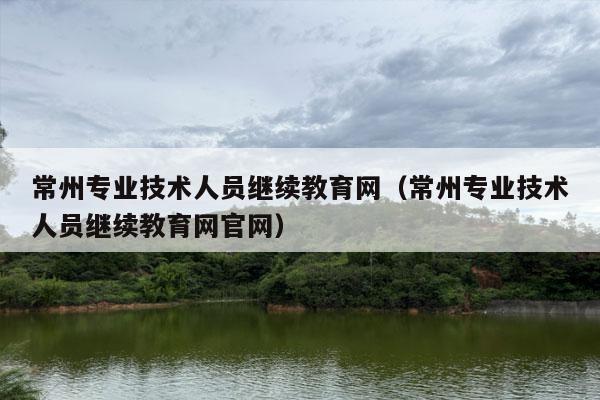 常州专业技术人员继续教育网（常州专业技术人员继续教育网官网）